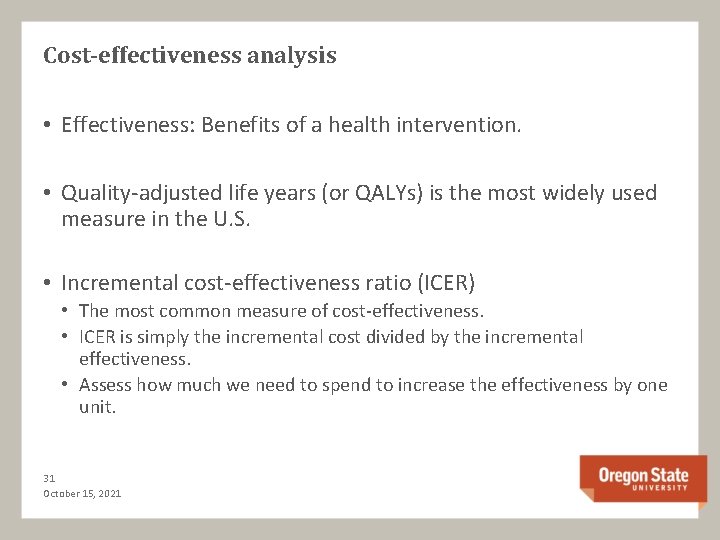 Cost-effectiveness analysis

• Effectiveness: Benefits of a health intervention.

• Quality-adjusted life years (or QALYs) is the most widely used measure in the U.S.

• Incremental cost-effectiveness ratio (ICER)
• The most common measure of cost-effectiveness.
• ICER is simply the incremental cost divided by the incremental effectiveness.
• Assess how much we need to spend to increase the effectiveness by one unit.

31
October 15, 2021

Oregon State
UNIVERSITY